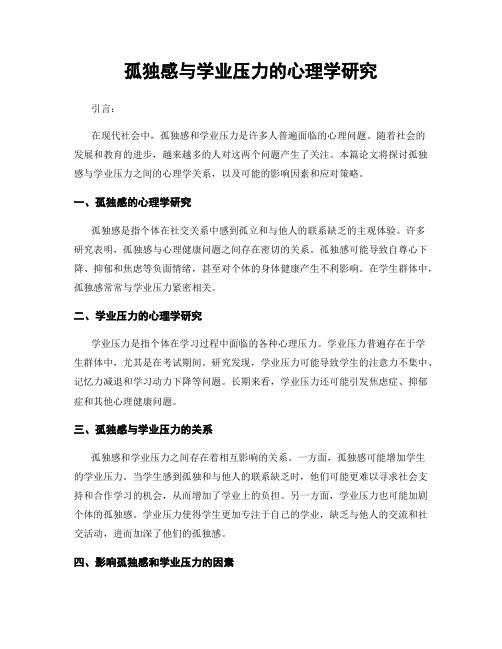 孤独感与学业压力的心理学研究

引言：

在现代社会中，孤独感和学业压力是许多人普遍面临的心理问题。随着社会的发展和教育的进步，越来越多的人对这两个问题产生了关注。本篇论文将探讨孤独感与学业压力之间的心理学关系，以及可能的影响因素和应对策略。

一、孤独感的心理学研究

孤独感是指个体在社交关系中感到孤立和与他人的联系缺乏的主观体验。许多研究表明，孤独感与心理健康问题之间存在密切的关系。孤独感可能导致自尊心下降、抑郁和焦虑等负面情绪，甚至对个体的身体健康产生不利影响。在学生群体中，孤独感常常与学业压力紧密相关。

二、学业压力的心理学研究

学业压力是指个体在学习过程中面临的各种心理压力。学业压力普遍存在于学生群体中，尤其是在考试期间。研究发现，学业压力可能导致学生的注意力不集中、记忆力减退和学习动力下降等问题。长期来看，学业压力还可能引发焦虑症、抑郁症和其他心理健康问题。

三、孤独感与学业压力的关系

孤独感和学业压力之间存在着相互影响的关系。一方面，孤独感可能增加学生的学业压力。当学生感到孤独和与他人的联系缺乏时，他们可能更难以寻求社会支持和合作学习的机会，从而增加了学业上的负担。另一方面，学业压力也可能加剧个体的孤独感。学业压力使得学生更加专注于自己的学业，缺乏与他人的交流和社交活动，进而加深了他们的孤独感。

四、影响孤独感和学业压力的因素